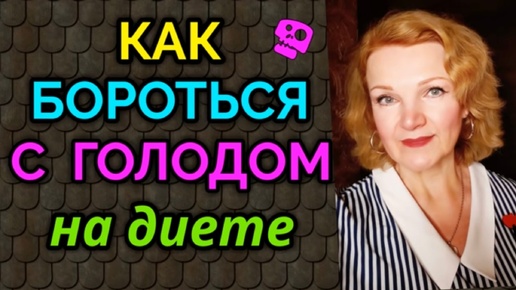 КАК
БОРОТЬСЯ
С ГОЛОДОМ
на диете